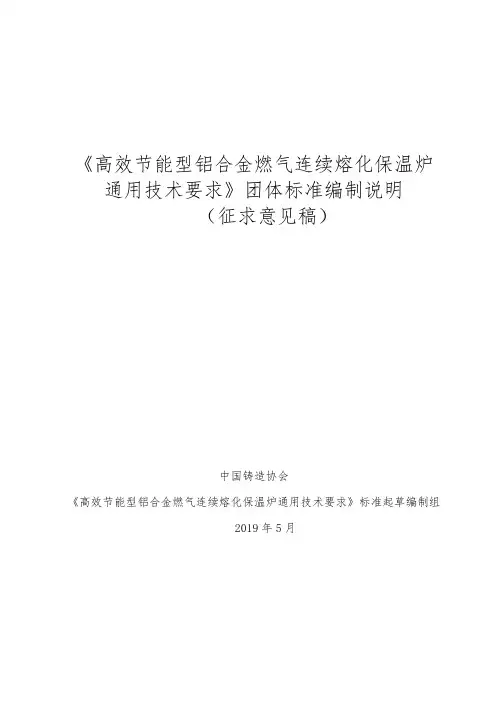 《高效节能型铝合金燃气连续熔化保温炉通用技术要求》团体标准编制说明

（征求意见稿）

中国铸造协会

《高效节能型铝合金燃气连续熔化保温炉通用技术要求》标准起草编制组

2019年5月